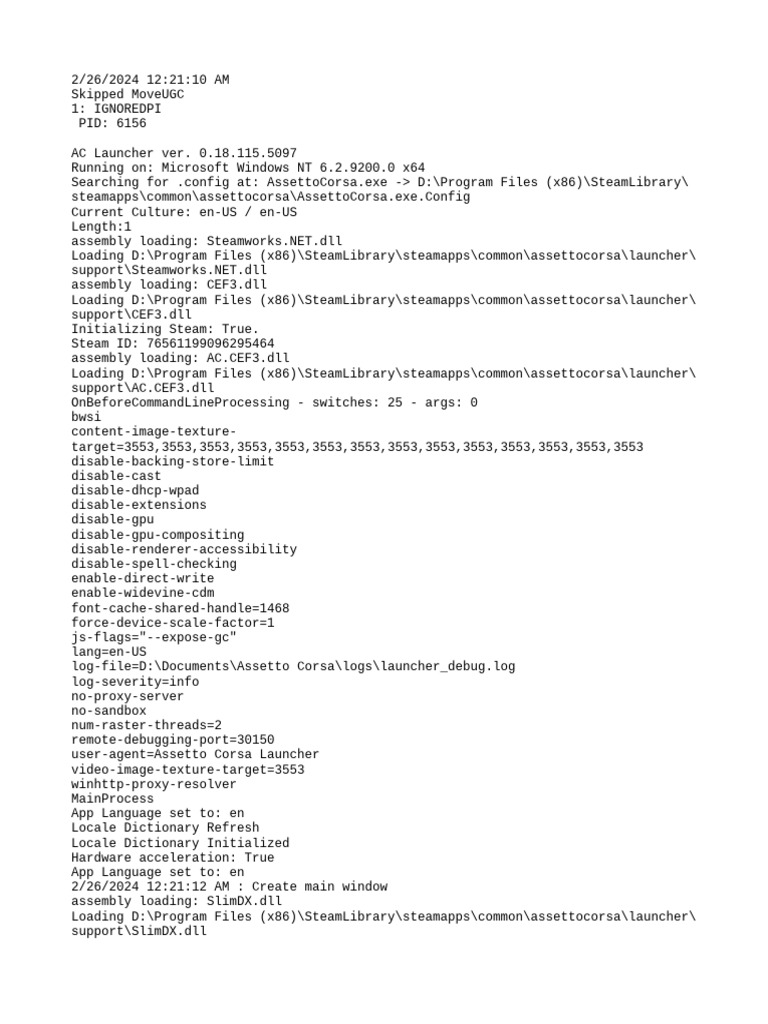 2/26/2024 12:21:10 AM
Skipped MoveUGC
1: IGNOREDPI
 PID: 6156

AC Launcher ver. 0.18.115.5097
Running on: Microsoft Windows NT 6.2.9200.0 x64
Searching for .config at: AssettoCorsa.exe -> D:\Program Files (x86)\SteamLibrary\steamapps\common\assettocorsa\AssettoCorsa.exe.Config
Current Culture: en-US / en-US
Length:1
assembly loading: Steamworks.NET.dll
Loading D:\Program Files (x86)\SteamLibrary\steamapps\common\assettocorsa\launcher\support\Steamworks.NET.dll
assembly loading: CEF3.dll
Loading D:\Program Files (x86)\SteamLibrary\steamapps\common\assettocorsa\launcher\support\CEF3.dll
Initializing Steam: True.
Steam ID: 76561199096295464
assembly loading: AC.CEF3.dll
Loading D:\Program Files (x86)\SteamLibrary\steamapps\common\assettocorsa\launcher\support\AC.CEF3.dll
OnBeforeCommandLineProcessing - switches: 25 - args: 0
bwsi
content-image-texture-target=3553,3553,3553,3553,3553,3553,3553,3553,3553,3553,3553,3553,3553,3553
disable-backing-store-limit
disable-cast
disable-dhcp-wpad
disable-extensions
disable-gpu
disable-gpu-compositing
disable-renderer-accessibility
disable-spell-checking
enable-direct-write
enable-widevine-cdm
font-cache-shared-handle=1468
force-device-scale-factor=1
js-flags="--expose-gc"
lang=en-US
log-file=D:\Documents\Assetto Corsa\logs\launcher_debug.log
log-severity=info
no-proxy-server
no-sandbox
num-raster-threads=2
remote-debugging-port=30150
user-agent=Assetto Corsa Launcher
video-image-texture-target=3553
winhttp-proxy-resolver
MainProcess
App Language set to: en
Locale Dictionary Refresh
Locale Dictionary Initialized
Hardware acceleration: True
App Language set to: en
2/26/2024 12:21:12 AM : Create main window
assembly loading: SlimDX.dll
Loading D:\Program Files (x86)\SteamLibrary\steamapps\common\assettocorsa\launcher\support\SlimDX.dll